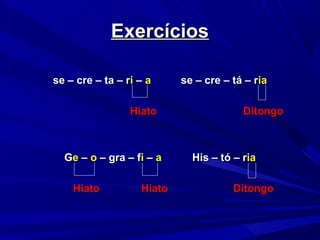 Exercícios

se – cre – ta – ri – a

Hiato

se – cre – tá – ria

Ditongo

Ge – o – gra – fi – a

Hiato Hiato

His – tó – ria

Ditongo